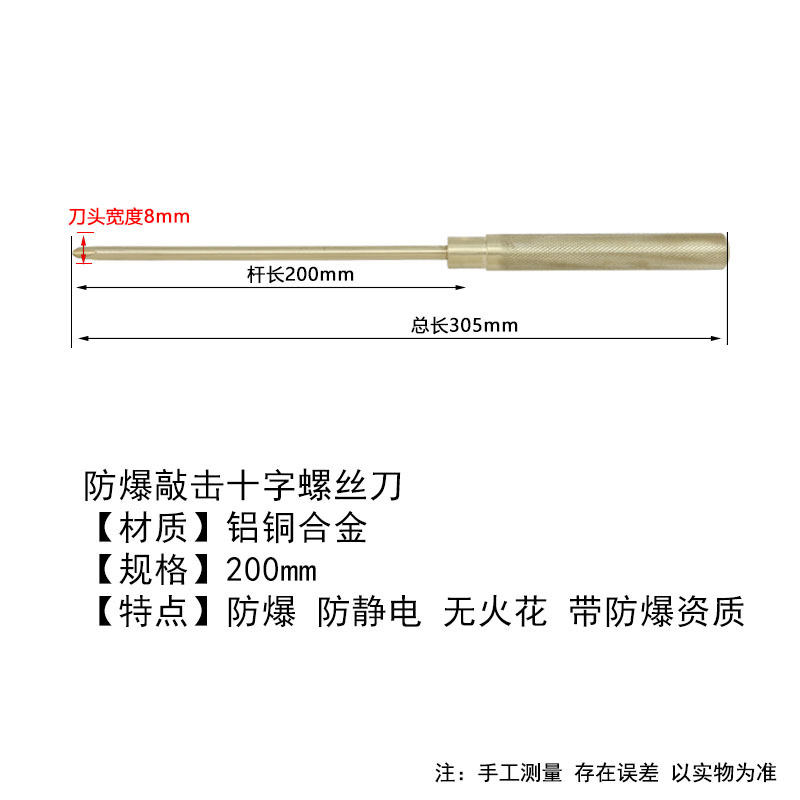 刀头宽度8mm

杆长200mm

总长305mm

防爆敲击十字螺丝刀
【材质】铝铜合金
【规格】200mm
【特点】防爆 防静电 无火花 带防爆资质

注：手工测量 存在误差 以实物为准